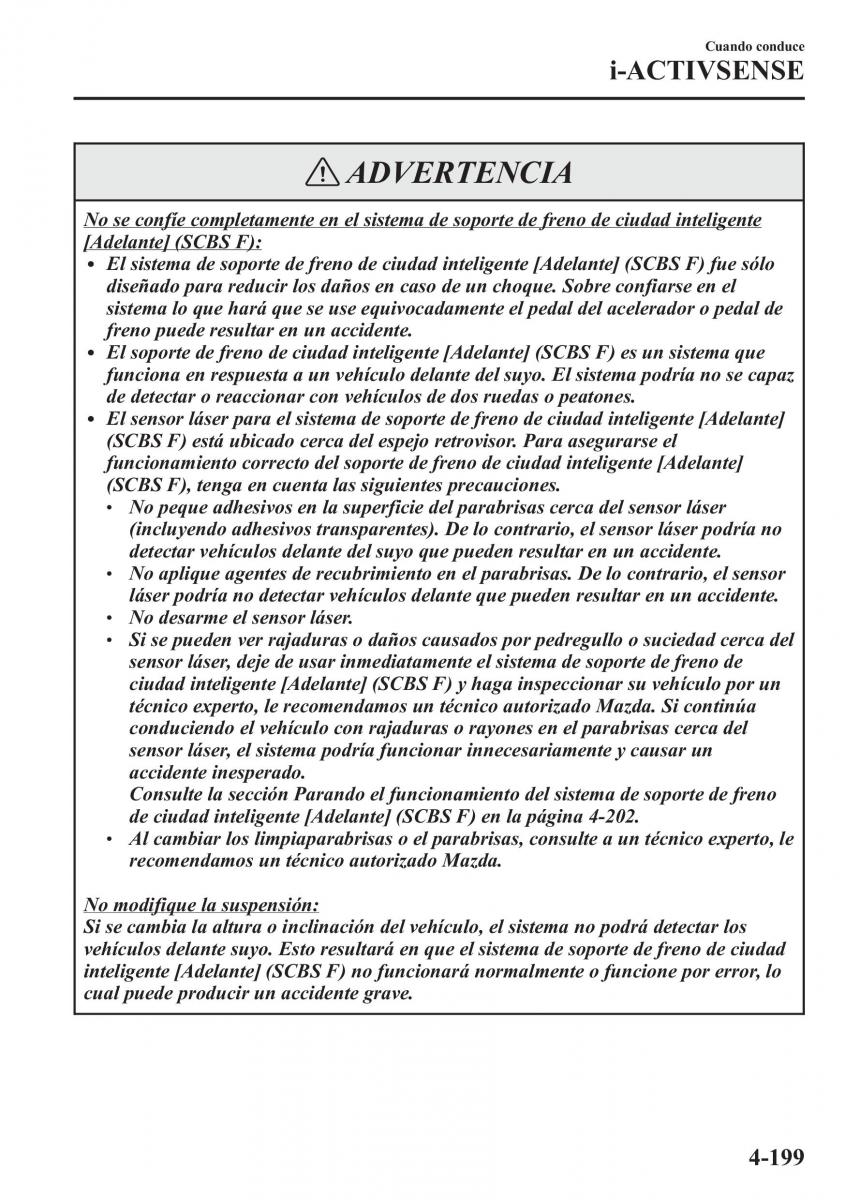 Cuando conduce
i-ACTIVSENSE

ADVERTENCIA

No se confíe completamente en el sistema de soporte de freno de ciudad inteligente [Adelante] (SCBS F):
• El sistema de soporte de freno de ciudad inteligente [Adelante] (SCBS F) fue sólo diseñado para reducir los daños en caso de un choque. Sobre confiarse en el sistema lo que hará que se use equivocadamente el pedal del acelerador o pedal de freno puede resultar en un accidente.
• El soporte de freno de ciudad inteligente [Adelante] (SCBS F) es un sistema que funciona en respuesta a un vehículo delante del suyo. El sistema podría no se capaz de detectar o reaccionar con vehículos de dos ruedas o peatones.
• El sensor láser para el sistema de soporte de freno de ciudad inteligente [Adelante] (SCBS F) está ubicado cerca del espejo retrovisor. Para asegurarse el funcionamiento correcto del soporte de freno de ciudad inteligente [Adelante] (SCBS F), tenga en cuenta las siguientes precauciones.
• No peque adhesivos en la superficie del parabrisas cerca del sensor láser (incluyendo adhesivos transparentes). De lo contrario, el sensor láser podría no detectar vehículos delante del suyo que pueden resultar en un accidente.
• No aplique agentes de recubrimiento en el parabrisas. De lo contrario, el sensor láser podría no detectar vehículos delante que pueden resultar en un accidente.
• No desarme el sensor láser.
• Si se pueden ver rajaduras o daños causados por pedregullo o suciedad cerca del sensor láser, deje de usar inmediatamente el sistema de soporte de freno de ciudad inteligente [Adelante] (SCBS F) y haga inspeccionar su vehículo por un técnico experto, le recomendamos un técnico autorizado Mazda. Si continúa conduciendo el vehículo con rajaduras o rayones en el parabrisas cerca del sensor láser, el sistema podría funcionar innecesariamente y causar un accidente inesperado.
Consulte la sección Parando el funcionamiento del sistema de soporte de freno de ciudad inteligente [Adelante] (SCBS F) en la página 4-202.
• Al cambiar los limpiaparabrisas o el parabrisas, consulte a un técnico experto, le recomendamos un técnico autorizado Mazda.

No modifique la suspensión:
Si se cambia la altura o inclinación del vehículo, el sistema no podrá detectar los vehículos delante suyo. Esto resultará en que el sistema de soporte de freno de ciudad inteligente [Adelante] (SCBS F) no funcionará normalmente o funcione por error, lo cual puede producir un accidente grave.

4-199